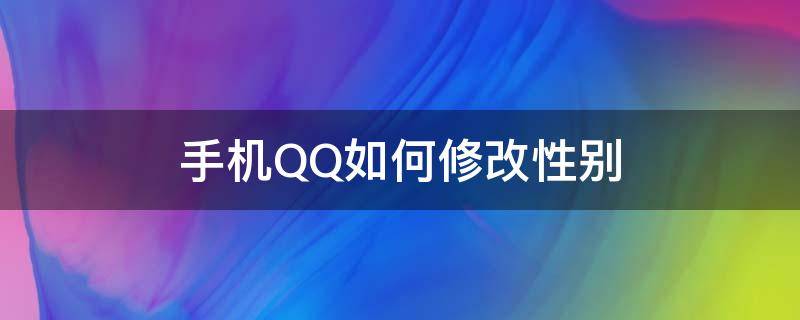 手机QQ如何修改性别